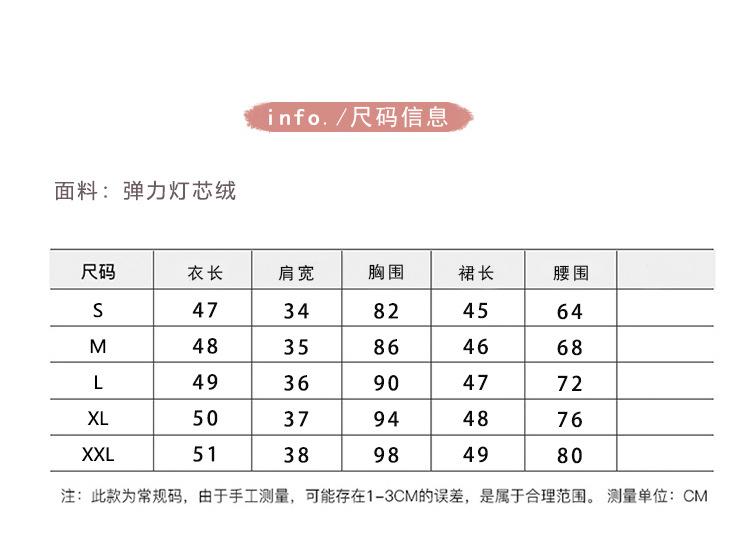 info. /尺码信息

面料：弹力灯芯绒

| 尺码 | 衣长 | 肩宽 | 胸围 | 裙长 | 腰围 | |
|---|---|---|---|---|---|---|
| S | 47 | 34 | 82 | 45 | 64 | |
| M | 48 | 35 | 86 | 46 | 68 | |
| L | 49 | 36 | 90 | 47 | 72 | |
| XL | 50 | 37 | 94 | 48 | 76 | |
| XXL | 51 | 38 | 98 | 49 | 80 | |

注：此款为常规码，由于手工测量，可能存在1-3CM的误差，是属于合理范围。 测量单位：CM